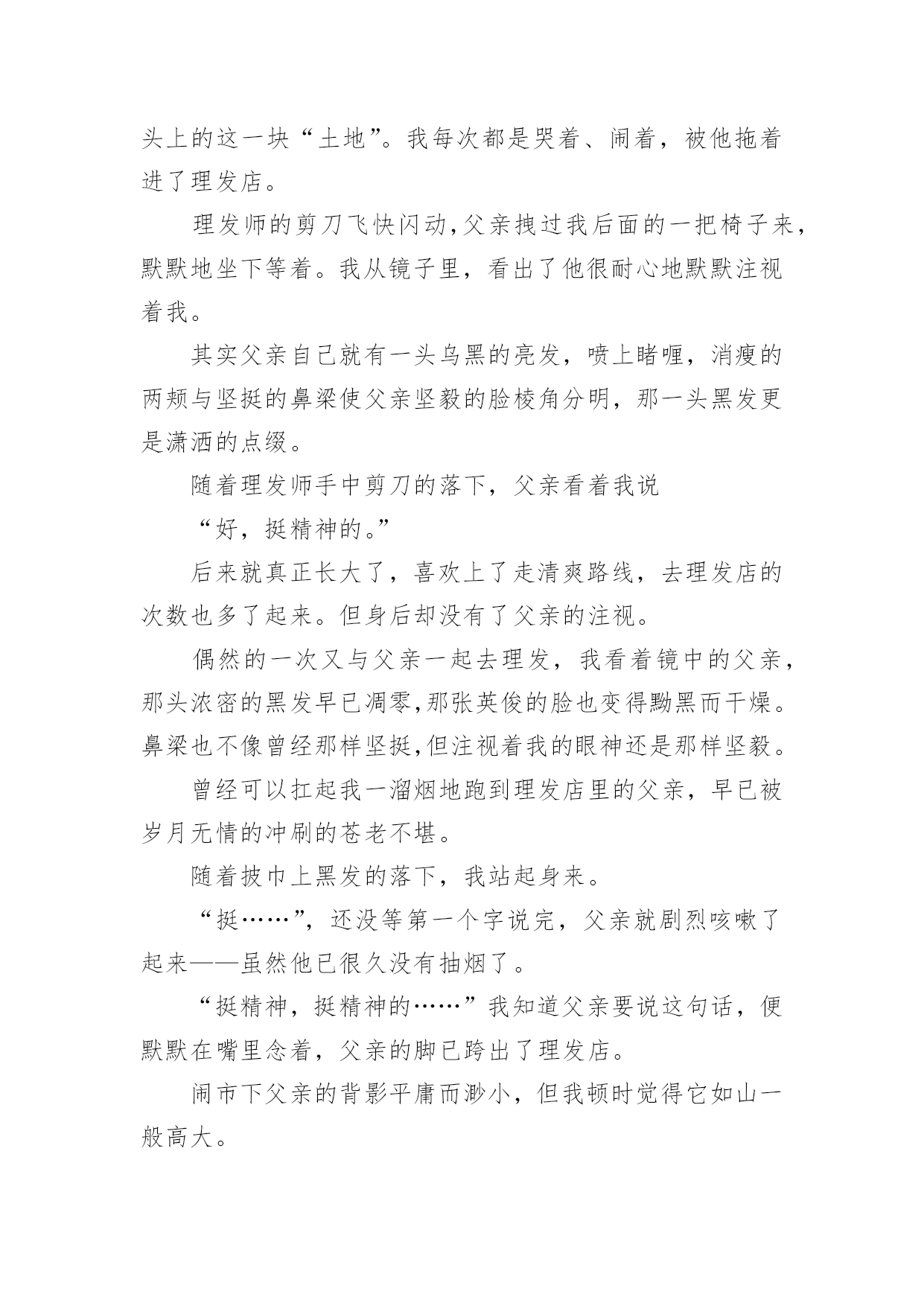 头上的这一块“土地”。我每次都是哭着、闹着，被他拖着进了理发店。

理发师的剪刀飞快闪动,父亲拽过我后面的一把椅子来，默默地坐下等着。我从镜子里，看出了他很耐心地默默注视着我。

其实父亲自己就有一头乌黑的亮发，喷上睹喱，消瘦的两颊与坚挺的鼻梁使父亲坚毅的脸棱角分明，那一头黑发更是潇洒的点缀。

随着理发师手中剪刀的落下，父亲看着我说

“好，挺精神的。”

后来就真正长大了，喜欢上了走清爽路线，去理发店的次数也多了起来。但身后却没有了父亲的注视。

偶然的一次又与父亲一起去理发，我看着镜中的父亲，那头浓密的黑发早已凋零,那张英俊的脸也变得黝黑而干燥。鼻梁也不像曾经那样坚挺,但注视着我的眼神还是那样坚毅。

曾经可以扛起我一溜烟地跑到理发店里的父亲，早已被岁月无情的冲刷的苍老不堪。

随着披巾上黑发的落下，我站起身来。

“挺……”，还没等第一个字说完，父亲就剧烈咳嗽了起来——虽然他已很久没有抽烟了。

“挺精神，挺精神的……”我知道父亲要说这句话，便默默在嘴里念着，父亲的脚已跨出了理发店。

闹市下父亲的背影平庸而渺小，但我顿时觉得它如山一般高大。